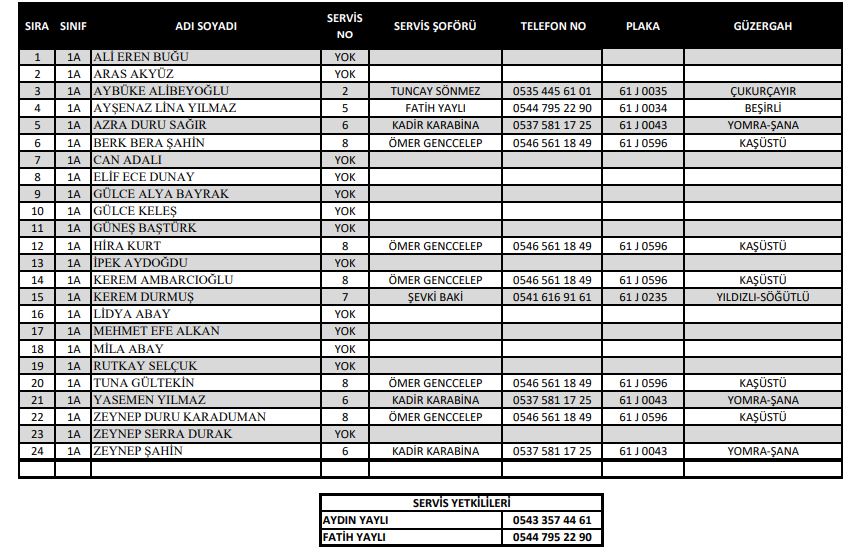 | SIRA | SINIF | ADI SOYADI | SERVİS NO | SERVİS ŞOFÖRÜ | TELEFON NO | PLAKA | GÜZERGAH |
|---|---|---|---|---|---|---|---|
| 1 | 1A | ALİ EREN BUĞU | YOK | | | | |
| 2 | 1A | ARAS AKYÜZ | YOK | | | | |
| 3 | 1A | AYBÜKE ALİBEYOĞLU | 2 | TUNCAY SÖNMEZ | 0535 445 61 01 | 61 J 0035 | ÇUKURÇAYIR |
| 4 | 1A | AYŞENAZ LİNA YILMAZ | 5 | FATİH YAYLI | 0544 795 22 90 | 61 J 0034 | BEŞİRLİ |
| 5 | 1A | AZRA DURU SAĞIR | 6 | KADİR KARABİNA | 0537 581 17 25 | 61 J 0043 | YOMRA-ŞANA |
| 6 | 1A | BERK BERA ŞAHİN | 8 | ÖMER GENCCELEP | 0546 561 18 49 | 61 J 0596 | KAŞÜSTÜ |
| 7 | 1A | CAN ADALI | YOK | | | | |
| 8 | 1A | ELİF ECE DUNAY | YOK | | | | |
| 9 | 1A | GÜLCE ALYA BAYRAK | YOK | | | | |
| 10 | 1A | GÜLCE KELEŞ | YOK | | | | |
| 11 | 1A | GÜNEŞ BAŞTÜRK | YOK | | | | |
| 12 | 1A | HİRA KURT | 8 | ÖMER GENCCELEP | 0546 561 18 49 | 61 J 0596 | KAŞÜSTÜ |
| 13 | 1A | İPEK AYDOĞDU | YOK | | | | |
| 14 | 1A | KEREM AMBARCIOĞLU | 8 | ÖMER GENCCELEP | 0546 561 18 49 | 61 J 0596 | KAŞÜSTÜ |
| 15 | 1A | KEREM DURMUŞ | 7 | ŞEVKİ BAKİ | 0541 616 91 61 | 61 J 0235 | YILDIZLI-SÖĞÜTLÜ |
| 16 | 1A | LİDYA ABAY | YOK | | | | |
| 17 | 1A | MEHMET EFE ALKAN | YOK | | | | |
| 18 | 1A | MİLA ABAY | YOK | | | | |
| 19 | 1A | RUTKAY SELÇUK | YOK | | | | |
| 20 | 1A | TUNA GÜLTEKİN | 8 | ÖMER GENCCELEP | 0546 561 18 49 | 61 J 0596 | KAŞÜSTÜ |
| 21 | 1A | YASEMEN YILMAZ | 6 | KADİR KARABİNA | 0537 581 17 25 | 61 J 0043 | YOMRA-ŞANA |
| 22 | 1A | ZEYNEP DURU KARADUMAN | 8 | ÖMER GENCCELEP | 0546 561 18 49 | 61 J 0596 | KAŞÜSTÜ |
| 23 | 1A | ZEYNEP SERRA DURAK | YOK | | | | |
| 24 | 1A | ZEYNEP ŞAHİN | 6 | KADİR KARABİNA | 0537 581 17 25 | 61 J 0043 | YOMRA-ŞANA |

| SERVİS YETKİLİLERİ | |
|---|---|
| AYDIN YAYLI | 0543 357 44 61 |
| FATİH YAYLI | 0544 795 22 90 |